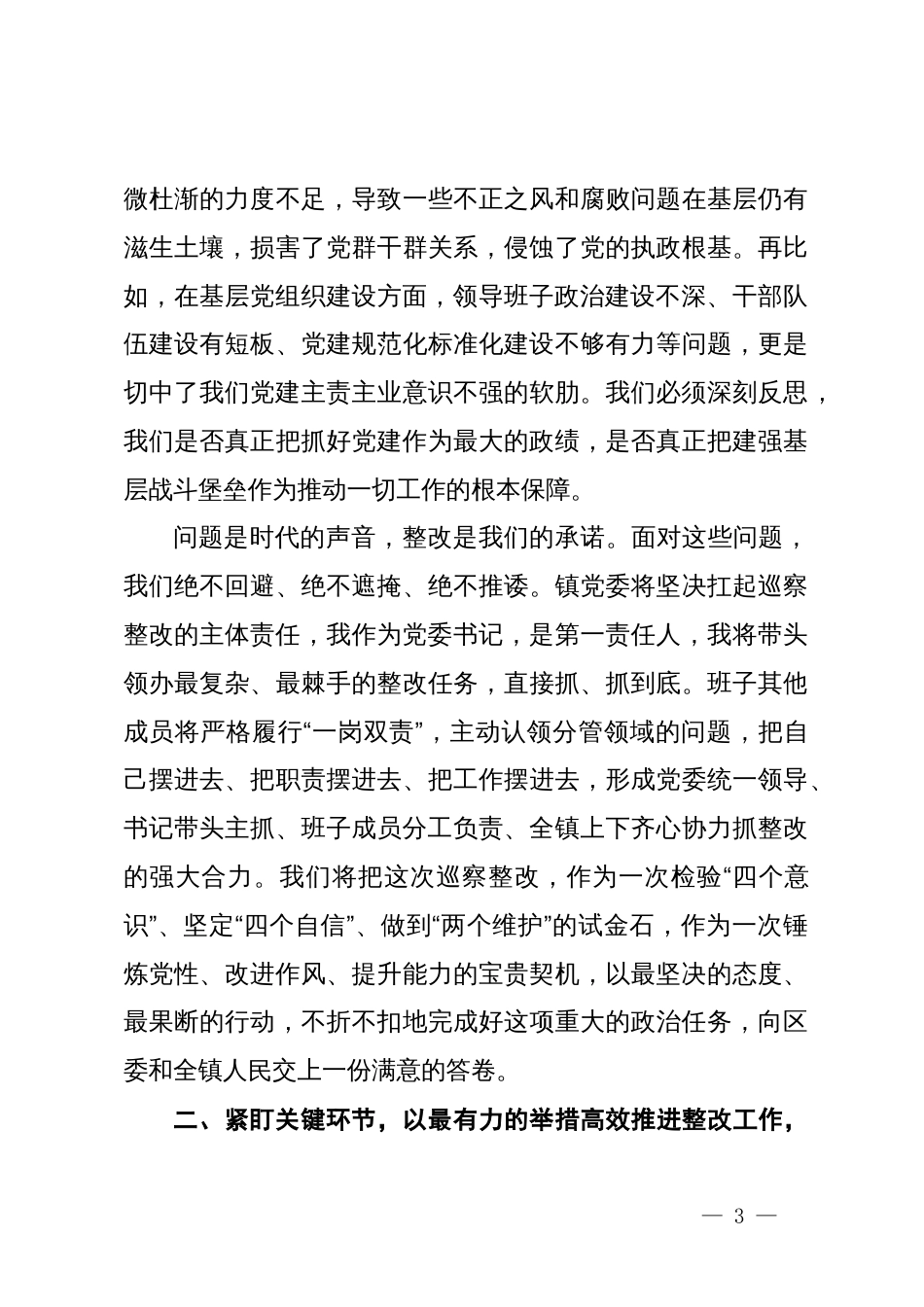 微杜渐的力度不足，导致一些不正之风和腐败问题在基层仍有滋生土壤，损害了党群干群关系，侵蚀了党的执政根基。再比如，在基层党组织建设方面，领导班子政治建设不深、干部队伍建设有短板、党建规范化标准化建设不够有力等问题，更是切中了我们党建主责主业意识不强的软肋。我们必须深刻反思，我们是否真正把抓好党建作为最大的政绩，是否真正把建强基层战斗堡垒作为推动一切工作的根本保障。

问题是时代的声音，整改是我们的承诺。面对这些问题，我们绝不回避、绝不遮掩、绝不推诿。镇党委将坚决扛起巡察整改的主体责任，我作为党委书记，是第一责任人，我将带头领办最复杂、最棘手的整改任务，直接抓、抓到底。班子其他成员将严格履行“一岗双责”，主动认领分管领域的问题，把自己摆进去、把职责摆进去、把工作摆进去，形成党委统一领导、书记带头主抓、班子成员分工负责、全镇上下齐心协力抓整改的强大合力。我们将把这次巡察整改，作为一次检验“四个意识”、坚定“四个自信”、做到“两个维护”的试金石，作为一次锤炼党性、改进作风、提升能力的宝贵契机，以最坚决的态度、最果断的行动，不折不扣地完成好这项重大的政治任务，向区委和全镇人民交上一份满意的答卷。

二、紧盯关键环节，以最有力的举措高效推进整改工作，

— 3 —